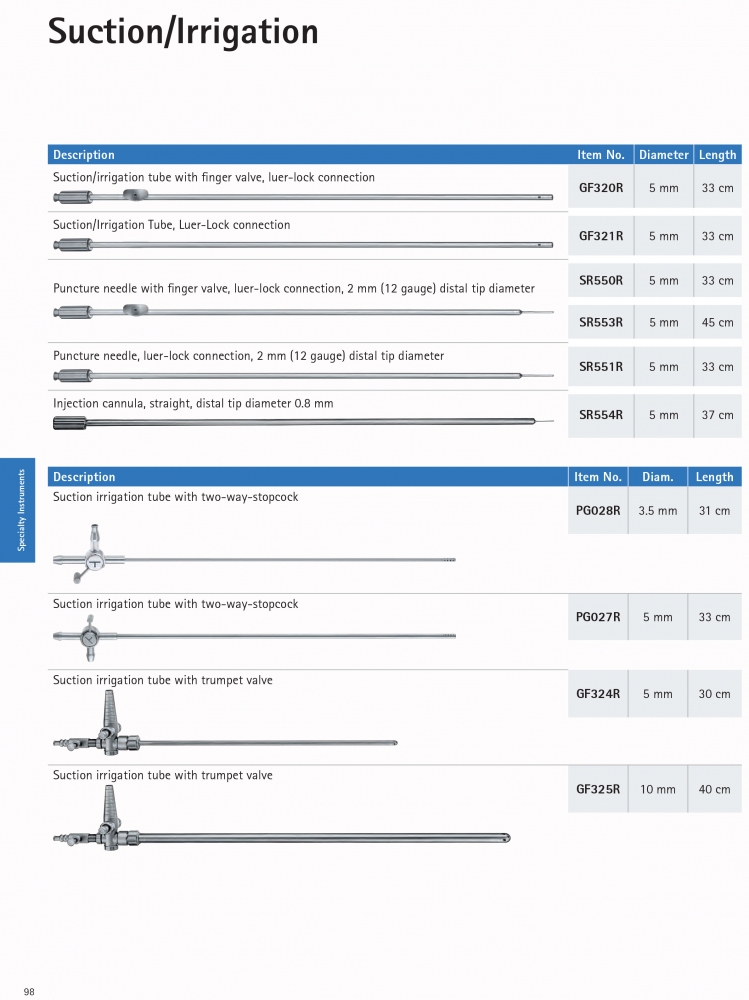 Suction/Irrigation

| Description | Item No. | Diameter | Length |
|---|---|---|---|
| Suction/irrigation tube with finger valve, luer-lock connection | GF320R | 5 mm | 33 cm |
| Suction/Irrigation Tube, Luer-Lock connection | GF321R | 5 mm | 33 cm |
| Puncture needle with finger valve, luer-lock connection, 2 mm (12 gauge) distal tip diameter | SR550R | 5 mm | 33 cm |
| | SR553R | 5 mm | 45 cm |
| Puncture needle, luer-lock connection, 2 mm (12 gauge) distal tip diameter | SR551R | 5 mm | 33 cm |
| Injection cannula, straight, distal tip diameter 0.8 mm | SR554R | 5 mm | 37 cm |

Specialty Instruments

| Description | Item No. | Diam. | Length |
|---|---|---|---|
| Suction irrigation tube with two-way-stopcock | PG028R | 3.5 mm | 31 cm |
| Suction irrigation tube with two-way-stopcock | PG027R | 5 mm | 33 cm |
| Suction irrigation tube with trumpet valve | GF324R | 5 mm | 30 cm |
| Suction irrigation tube with trumpet valve | GF325R | 10 mm | 40 cm |

98